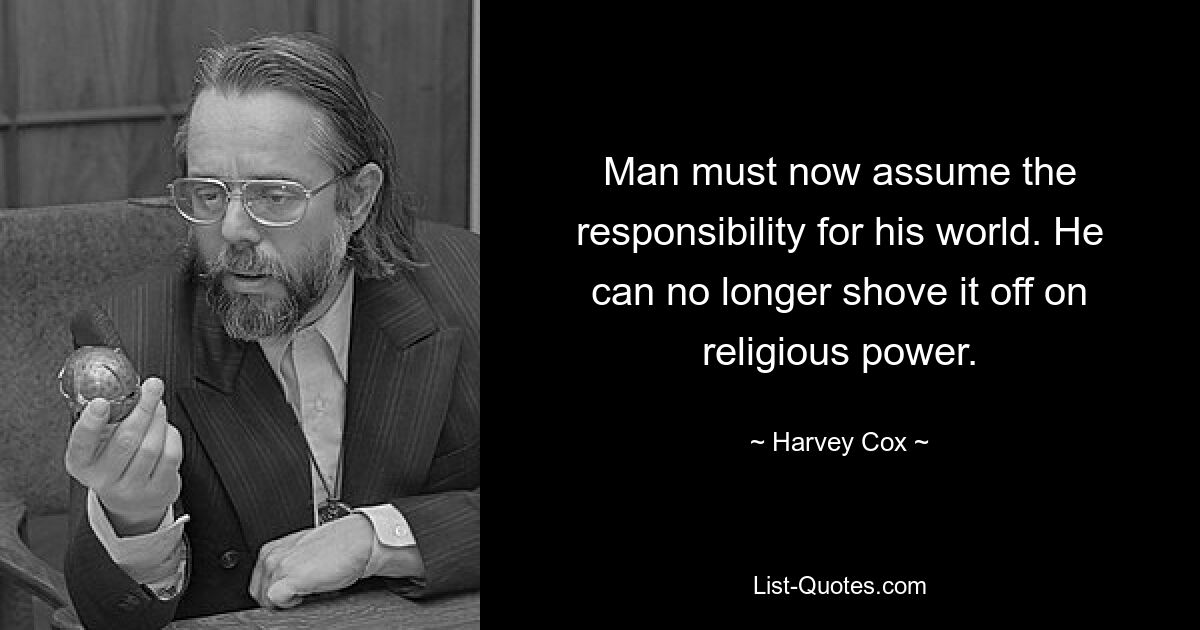 Man must now assume the responsibility for his world. He can no longer shove it off on religious power.

~ Harvey Cox ~

List-Quotes.com